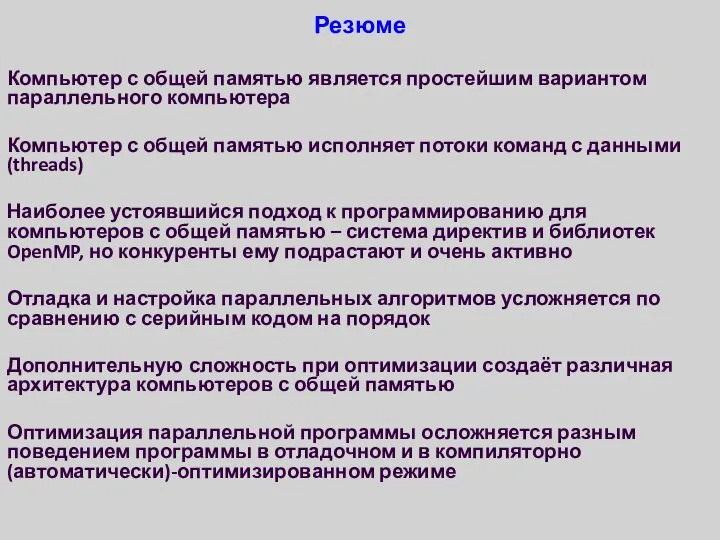 Резюме

Компьютер с общей памятью является простейшим вариантом параллельного компьютера

Компьютер с общей памятью исполняет потоки команд с данными (threads)

Наиболее устоявшийся подход к программированию для компьютеров с общей памятью – система директив и библиотек OpenMP, но конкуренты ему подрастают и очень активно

Отладка и настройка параллельных алгоритмов усложняется по сравнению с серийным кодом на порядок

Дополнительную сложность при оптимизации создаёт различная архитектура компьютеров с общей памятью

Оптимизация параллельной программы осложняется разным поведением программы в отладочном и в компиляторно (автоматически)-оптимизированном режиме